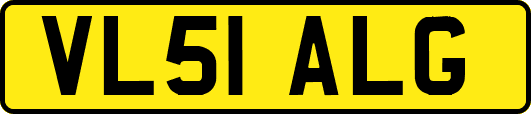 VL51 ALG